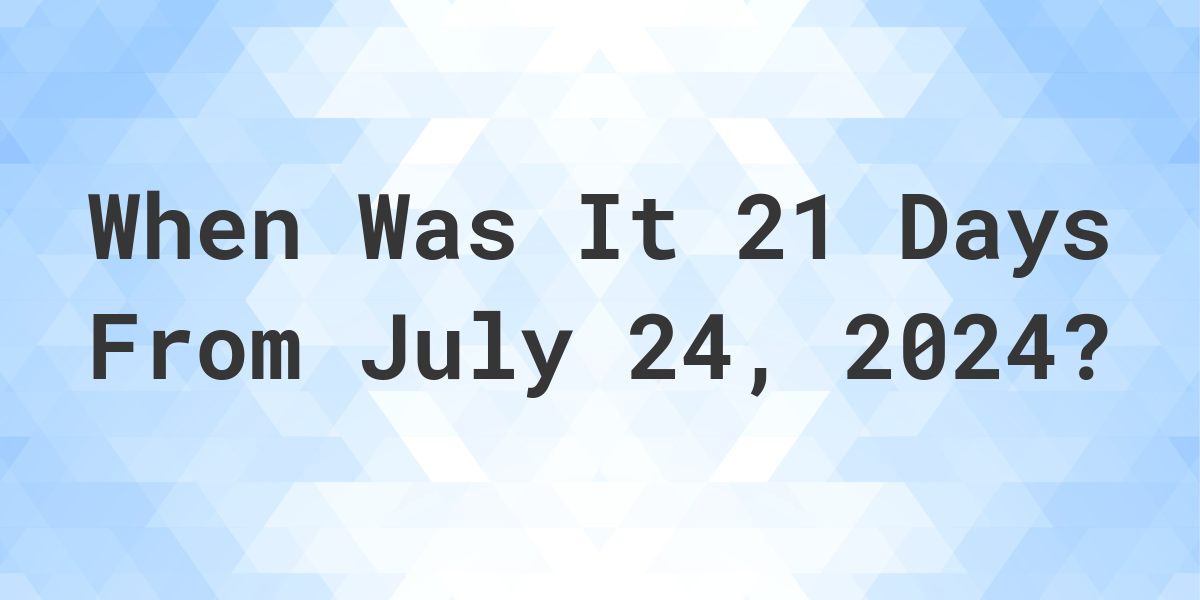 When Was It 21 Days From July 24, 2024?